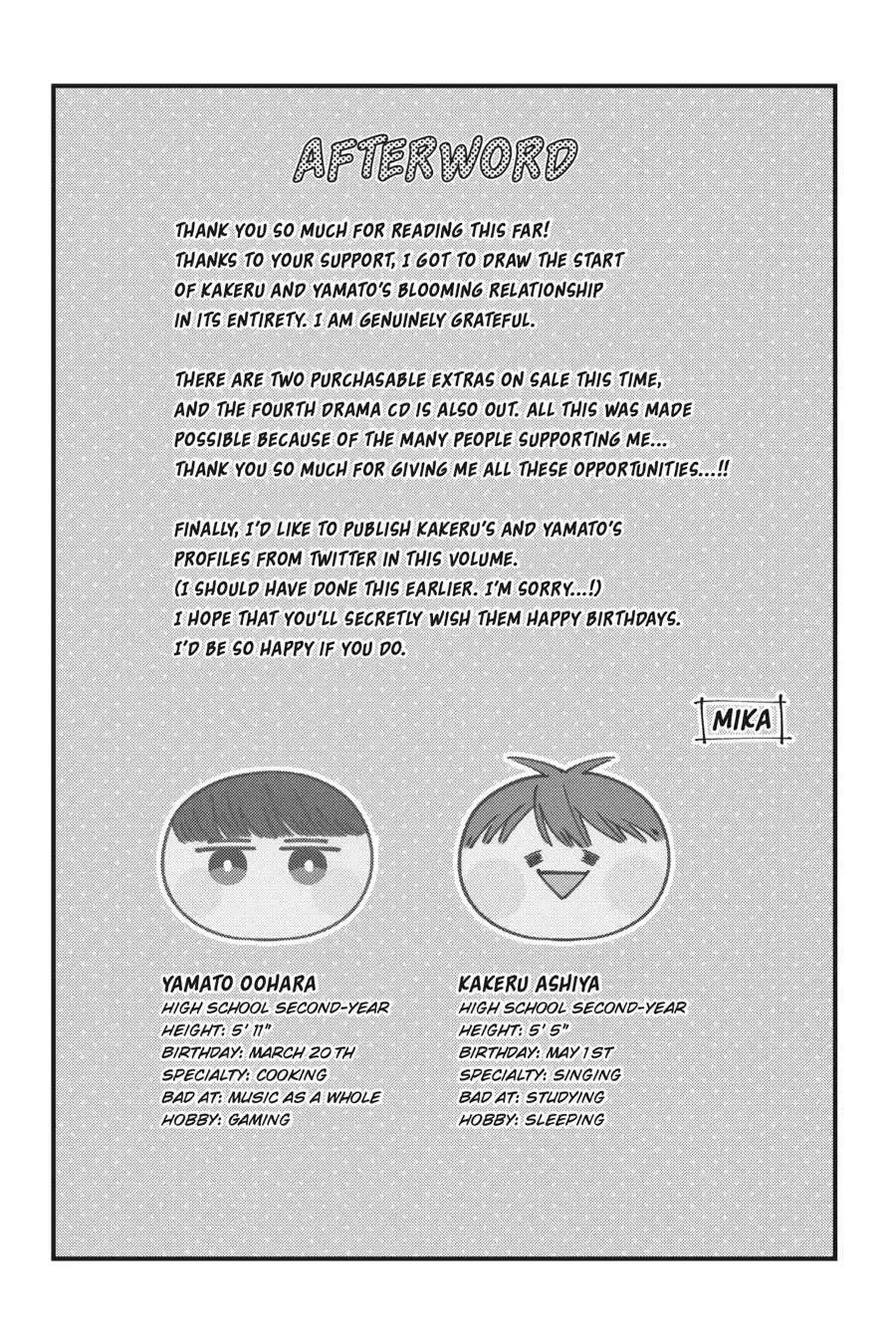 AFTERWORD

THANK YOU SO MUCH FOR READING THIS FAR! THANKS TO YOUR SUPPORT, I GOT TO DRAW THE START OF KAKERU AND YAMATO'S BLOOMING RELATIONSHIP IN ITS ENTIRETY. I AM GENUINELY GRATEFUL.

THERE ARE TWO PURCHASABLE EXTRAS ON SALE THIS TIME, AND THE FOURTH DRAMA CD IS ALSO OUT. ALL THIS WAS MADE POSSIBLE BECAUSE OF THE MANY PEOPLE SUPPORTING ME... THANK YOU SO MUCH FOR GIVING ME ALL THESE OPPORTUNITIES...!!

FINALLY, I'D LIKE TO PUBLISH KAKERU'S AND YAMATO'S PROFILES FROM TWITTER IN THIS VOLUME. (I SHOULD HAVE DONE THIS EARLIER. I'M SORRY...!) I HOPE THAT YOU'LL SECRETLY WISH THEM HAPPY BIRTHDAYS. I'D BE SO HAPPY IF YOU DO.

MIKA

YAMATO OOHARA
HIGH SCHOOL SECOND-YEAR
HEIGHT: 5' 11"
BIRTHDAY: MARCH 20TH
SPECIALTY: COOKING
BAD AT: MUSIC AS A WHOLE
HOBBY: GAMING

KAKERU ASHIYA
HIGH SCHOOL SECOND-YEAR
HEIGHT: 5' 5"
BIRTHDAY: MAY 1ST
SPECIALTY: SINGING
BAD AT: STUDYING
HOBBY: SLEEPING